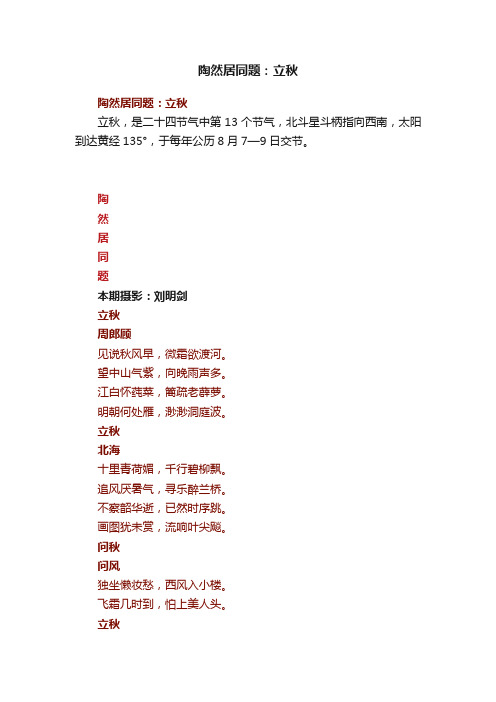 陶然居同题：立秋

陶然居同题：立秋

立秋，是二十四节气中第 13 个节气，北斗星斗柄指向西南，太阳到达黄经 135°，于每年公历 8 月 7—9 日交节。

陶
然
居
同
题

本期摄影：刘明剑

立秋
周郎顾
见说秋风早，微霜欲渡河。
望中山气紫，向晚雨声多。
江白怀莼菜，篱疏老薜萝。
明朝何处雁，渺渺洞庭波。

立秋
北海
十里青荷媚，千行碧柳飘。
追风厌暑气，寻乐醉兰桥。
不察韶华逝，已然时序跳。
画图犹未赏，流响叶尖飚。

问秋
问风
独坐懒妆愁，西风入小楼。
飞霜几时到，怕上美人头。

立秋